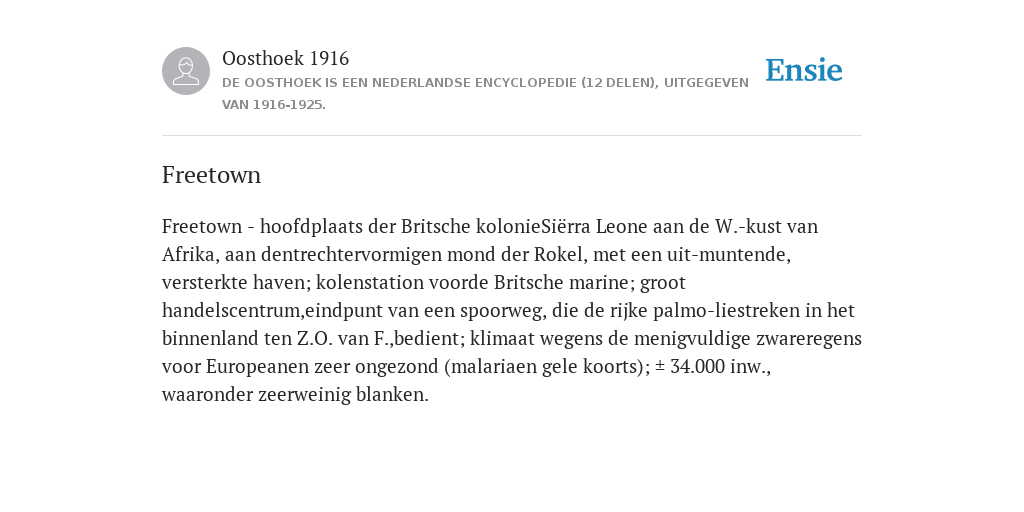 Oosthoek 1916

DE OOSTHOEK IS EEN NEDERLANDSE ENCYCLOPEDIE (12 DELEN), UITGEGEVEN VAN 1916-1925.

Ensie

Freetown

Freetown - hoofdplaats der Britsche kolonieSiërra Leone aan de W.-kust van Afrika, aan dentrechtervormigen mond der Rokel, met een uit-muntende, versterkte haven; kolenstation voorde Britsche marine; groot handelscentrum,eindpunt van een spoorweg, die de rijke palmo-liestreken in het binnenland ten Z.O. van F.,bedient; klimaat wegens de menigvuldige zwareregens voor Europeanen zeer ongezond (malariaen gele koorts); ± 34.000 inw., waaronder zeerweinig blanken.